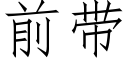 前带